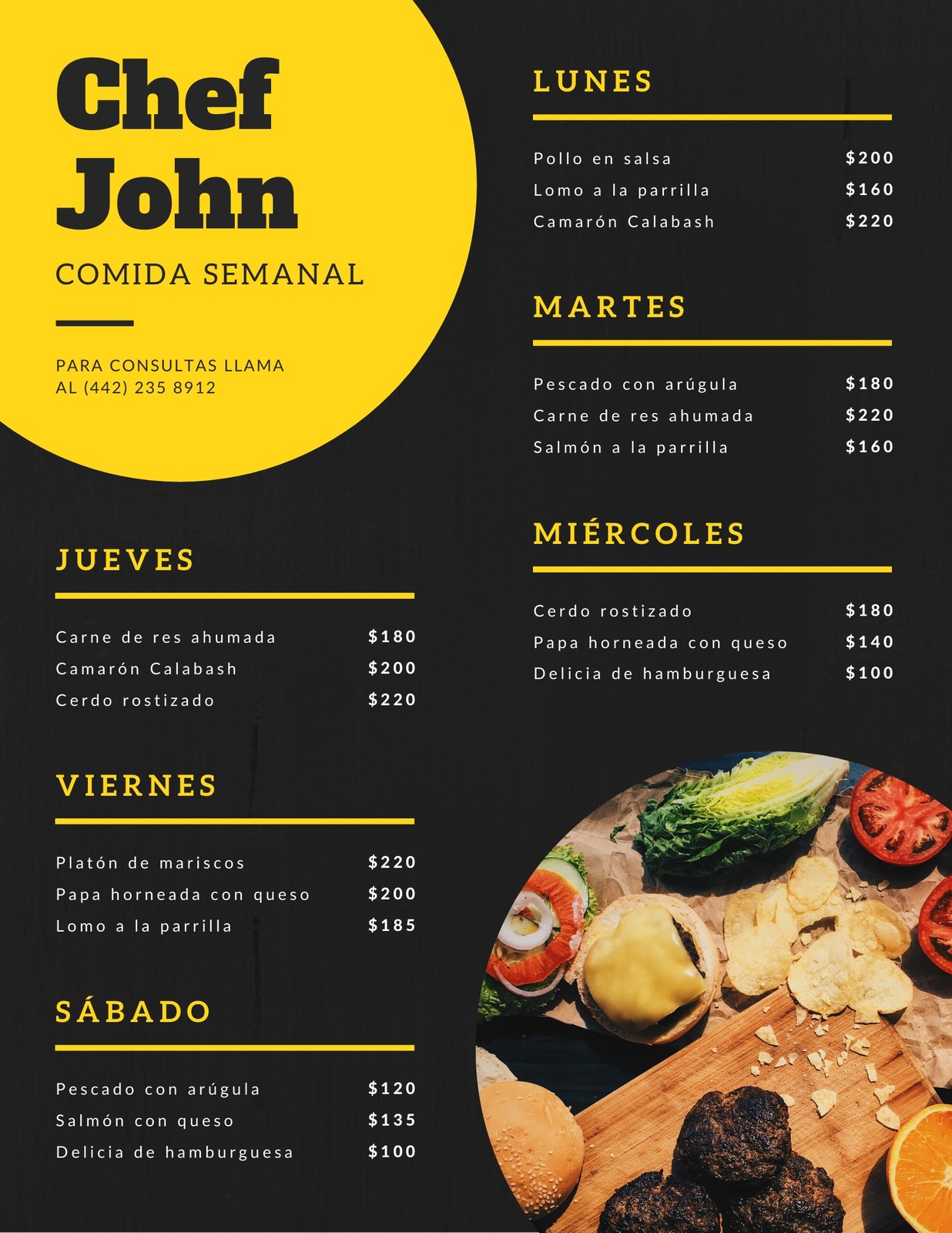 Chef
John

COMIDA SEMANAL

PARA CONSULTAS LLAMA
AL (442) 235 8912

JUEVES

Carne de res ahumada $180
Camarón Calabash $200
Cerdo rostizado $220

VIERNES

Platón de mariscos $220
Papa horneada con queso $200
Lomo a la parrilla $185

SÁBADO

Pescado con arúgula $120
Salmón con queso $135
Delicia de hamburguesa $100

LUNES

Pollo en salsa $200
Lomo a la parrilla $160
Camarón Calabash $220

MARTES

Pescado con arúgula $180
Carne de res ahumada $220
Salmón a la parrilla $160

MIÉRCOLES

Cerdo rostizado $180
Papa horneada con queso $140
Delicia de hamburguesa $100